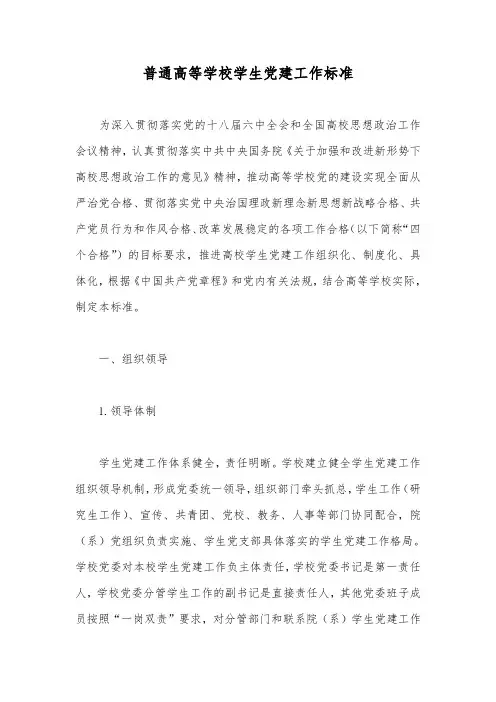 普通高等学校学生党建工作标准

为深入贯彻落实党的十八届六中全会和全国高校思想政治工作会议精神，认真贯彻落实中共中央国务院《关于加强和改进新形势下高校思想政治工作的意见》精神，推动高等学校党的建设实现全面从严治党合格、贯彻落实党中央治国理政新理念新思想新战略合格、共产党员行为和作风合格、改革发展稳定的各项工作合格（以下简称“四个合格”）的目标要求，推进高校学生党建工作组织化、制度化、具体化，根据《中国共产党章程》和党内有关法规，结合高等学校实际，制定本标准。

一、组织领导

1. 领导体制

学生党建工作体系健全，责任明晰。学校建立健全学生党建工作组织领导机制，形成党委统一领导，组织部门牵头抓总，学生工作（研究生工作）、宣传、共青团、党校、教务、人事等部门协同配合，院（系）党组织负责实施、学生党支部具体落实的学生党建工作格局。学校党委对本校学生党建工作负主体责任，学校党委书记是第一责任人，学校党委分管学生工作的副书记是直接责任人，其他党委班子成员按照“一岗双责”要求，对分管部门和联系院（系）学生党建工作